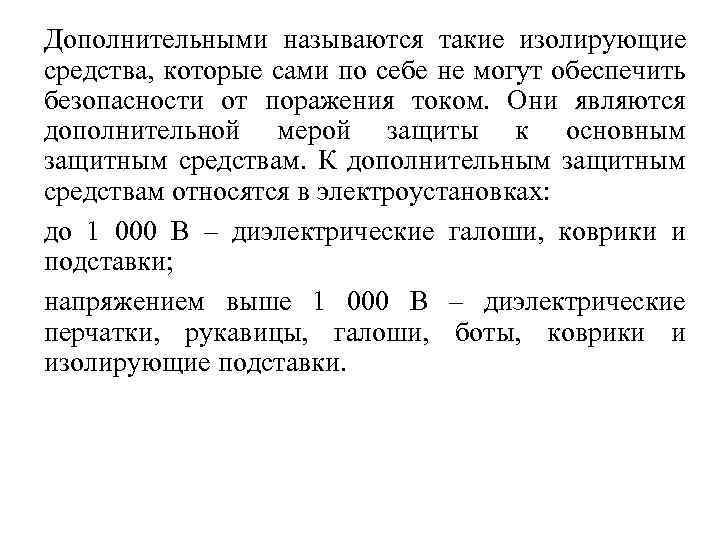 Дополнительными называются такие изолирующие средства, которые сами по себе не могут обеспечить безопасности от поражения током. Они являются дополнительной мерой защиты к основным защитным средствам. К дополнительным защитным средствам относятся в электроустановках:

до 1 000 В – диэлектрические галоши, коврики и подставки;

напряжением выше 1 000 В – диэлектрические перчатки, рукавицы, галоши, боты, коврики и изолирующие подставки.